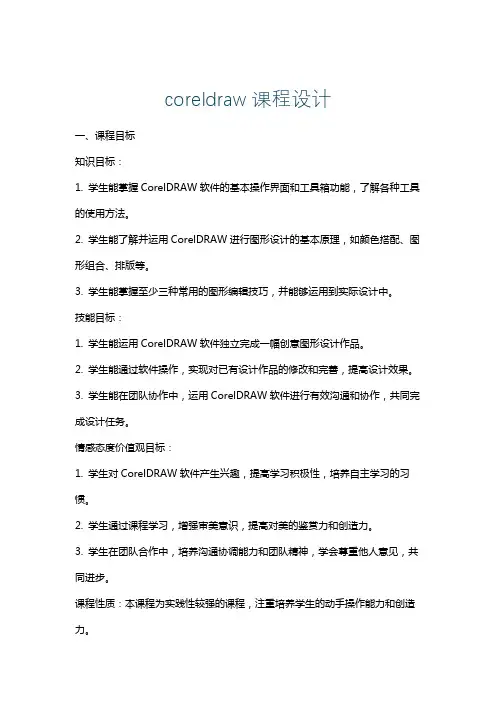 coreldraw 课程设计

一、课程目标

知识目标：

1. 学生能掌握 CorelDRAW 软件的基本操作界面和工具箱功能，了解各种工具的使用方法。

2. 学生能了解并运用 CorelDRAW 进行图形设计的基本原理，如颜色搭配、图形组合、排版等。

3. 学生能掌握至少三种常用的图形编辑技巧，并能够运用到实际设计中。

技能目标：

1. 学生能运用 CorelDRAW 软件独立完成一幅创意图形设计作品。

2. 学生能通过软件操作，实现对已有设计作品的修改和完善，提高设计效果。

3. 学生能在团队协作中，运用 CorelDRAW 软件进行有效沟通和协作，共同完成设计任务。

情感态度价值观目标：

1. 学生对 CorelDRAW 软件产生兴趣，提高学习积极性，培养自主学习的习惯。

2. 学生通过课程学习，增强审美意识，提高对美的鉴赏力和创造力。

3. 学生在团队合作中，培养沟通协调能力和团队精神，学会尊重他人意见，共同进步。

课程性质：本课程为实践性较强的课程，注重培养学生的动手操作能力和创造力。